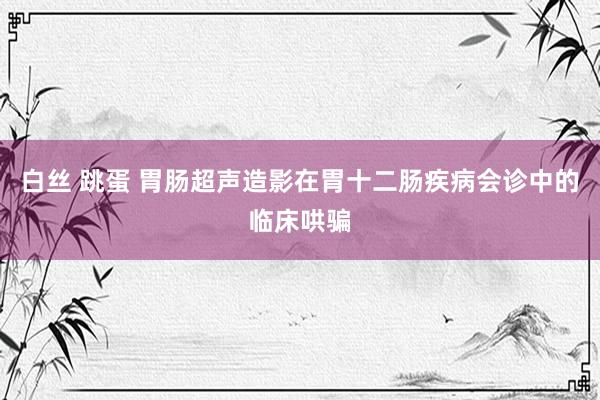 白丝 跳蛋 胃肠超声造影在胃十二肠疾病会诊中的临床哄骗